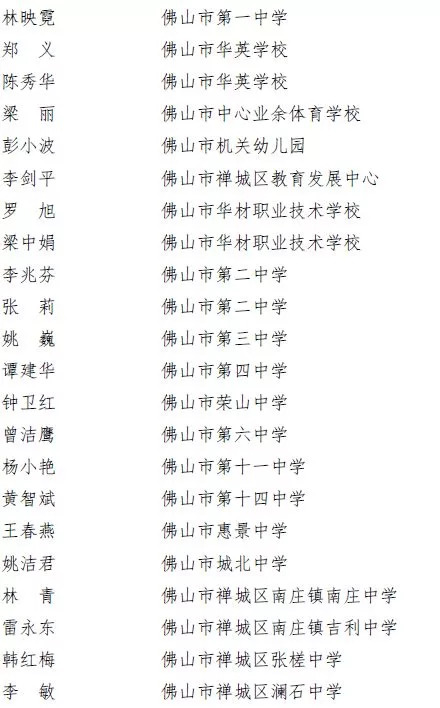 林映霓 佛山市第一中学
郑　义 佛山市华英学校
陈秀华 佛山市华英学校
梁　丽 佛山市中心业余体育学校
彭小波 佛山市机关幼儿园
李剑平 佛山市禅城区教育发展中心
罗　旭 佛山市华材职业技术学校
梁中娟 佛山市华材职业技术学校
李兆芬 佛山市第二中学
张　莉 佛山市第二中学
姚　巍 佛山市第三中学
谭建华 佛山市第四中学
钟卫红 佛山市荣山中学
曾洁鹰 佛山市第六中学
杨小艳 佛山市第十一中学
黄智斌 佛山市第十四中学
王春燕 佛山市惠景中学
姚洁君 佛山市城北中学
林　青 佛山市禅城区南庄镇南庄中学
雷永东 佛山市禅城区南庄镇吉利中学
韩红梅 佛山市禅城区张槎中学
李　敏 佛山市禅城区澜石中学